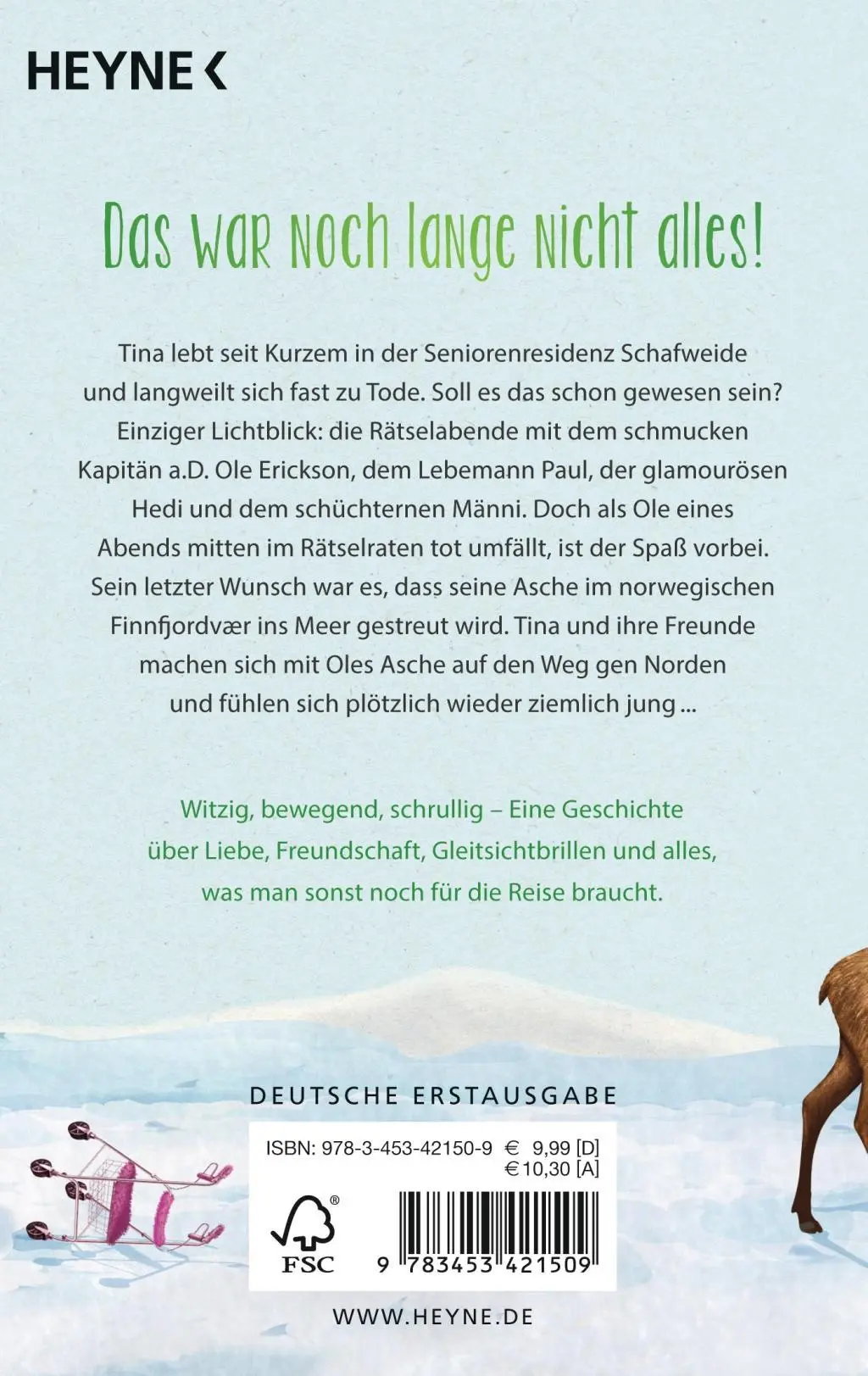 HEYNE <

Das war noch lange nicht alles!

Tina lebt seit Kurzem in der Seniorenresidenz Schafweide und langweilt sich fast zu Tode. Soll es das schon gewesen sein? Einziger Lichtblick: die Rätselabende mit dem schmucken Kapitän a.D. Ole Erickson, dem Lebemann Paul, der glamourösen Hedi und dem schüchternen Männi. Doch als Ole eines Abends mitten im Rätselraten tot umfällt, ist der Spaß vorbei. Sein letzter Wunsch war es, dass seine Asche im norwegischen Finnfjordvær ins Meer gestreut wird. Tina und ihre Freunde machen sich mit Oles Asche auf den Weg gen Norden und fühlen sich plötzlich wieder ziemlich jung ...

Witzig, bewegend, schrullig – Eine Geschichte über Liebe, Freundschaft, Gleitsichtbrillen und alles, was man sonst noch für die Reise braucht.

DEUTSCHE ERSTAUSGABE

ISBN: 978-3-453-42150-9 € 9,99 [D]
€ 10,30 [A]

FSC

9 783453 421509

WWW.HEYNE.DE